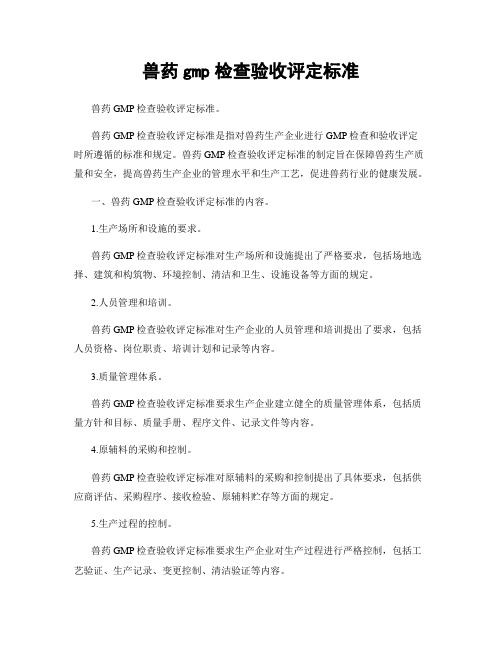 兽药 gmp 检查验收评定标准

兽药 GMP 检查验收评定标准。

兽药 GMP 检查验收评定标准是指对兽药生产企业进行 GMP 检查和验收评定时所遵循的标准和规定。兽药 GMP 检查验收评定标准的制定旨在保障兽药生产质量和安全，提高兽药生产企业的管理水平和生产工艺，促进兽药行业的健康发展。

一、兽药 GMP 检查验收评定标准的内容。

1.生产场所和设施的要求。

兽药 GMP 检查验收评定标准对生产场所和设施提出了严格要求，包括场地选择、建筑和构筑物、环境控制、清洁和卫生、设施设备等方面的规定。

2.人员管理和培训。

兽药 GMP 检查验收评定标准对生产企业的人员管理和培训提出了要求，包括人员资格、岗位职责、培训计划和记录等内容。

3.质量管理体系。

兽药 GMP 检查验收评定标准要求生产企业建立健全的质量管理体系，包括质量方针和目标、质量手册、程序文件、记录文件等内容。

4.原辅料的采购和控制。

兽药 GMP 检查验收评定标准对原辅料的采购和控制提出了具体要求，包括供应商评估、采购程序、接收检验、原辅料贮存等方面的规定。

5.生产过程的控制。

兽药 GMP 检查验收评定标准要求生产企业对生产过程进行严格控制，包括工艺验证、生产记录、变更控制、清洁验证等内容。